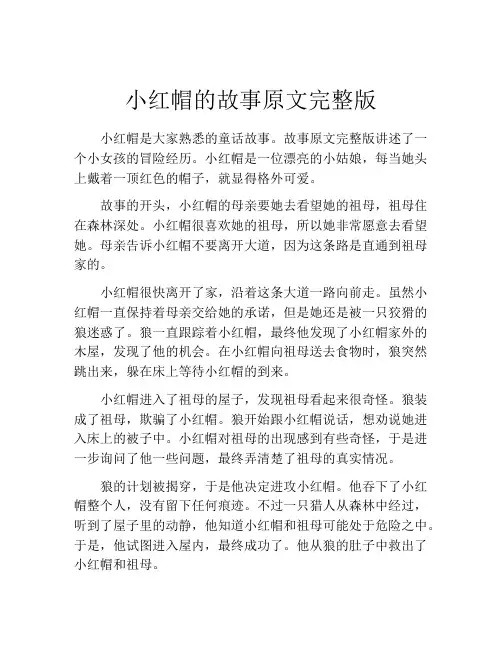 小红帽的故事原文完整版

小红帽是大家熟悉的童话故事。故事原文完整版讲述了一个小女孩的冒险经历。小红帽是一位漂亮的小姑娘，每当她头上戴着一顶红色的帽子，就显得格外可爱。

故事的开头，小红帽的母亲要她去看望她的祖母，祖母住在森林深处。小红帽很喜欢她的祖母，所以她非常愿意去看望她。母亲告诉小红帽不要离开大道，因为这条路是直通到祖母家的。

小红帽很快离开了家，沿着这条大道一路向前走。虽然小红帽一直保持着母亲交给她的承诺，但是她还是被一只狡猾的狼迷惑了。狼一直跟踪着小红帽，最终他发现了小红帽家外的木屋，发现了他的机会。在小红帽向祖母送去食物时，狼突然跳出来，躲在床上等待小红帽的到来。

小红帽进入了祖母的屋子，发现祖母看起来很奇怪。狼装成了祖母，欺骗了小红帽。狼开始跟小红帽说话，想劝说她进入床上的被子中。小红帽对祖母的出现感到有些奇怪，于是进一步询问了他一些问题，最终弄清楚了祖母的真实情况。

狼的计划被揭穿，于是他决定进攻小红帽。他吞下了小红帽整个人，没有留下任何痕迹。不过一只猎人从森林中经过，听到了屋子里的动静，他知道小红帽和祖母可能处于危险之中。于是，他试图进入屋内，最终成功了。他从狼的肚子中救出了小红帽和祖母。